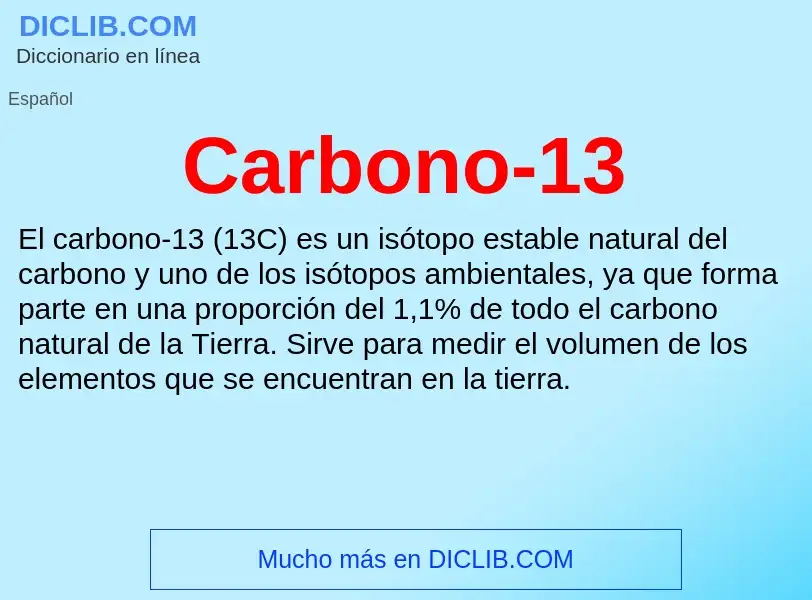 DICLIB.COM
Diccionario en línea

Español

Carbono-13

El carbono-13 (13C) es un isótopo estable natural del carbono y uno de los isótopos ambientales, ya que forma parte en una proporción del 1,1% de todo el carbono natural de la Tierra. Sirve para medir el volumen de los elementos que se encuentran en la tierra.

Mucho más en DICLIB.COM